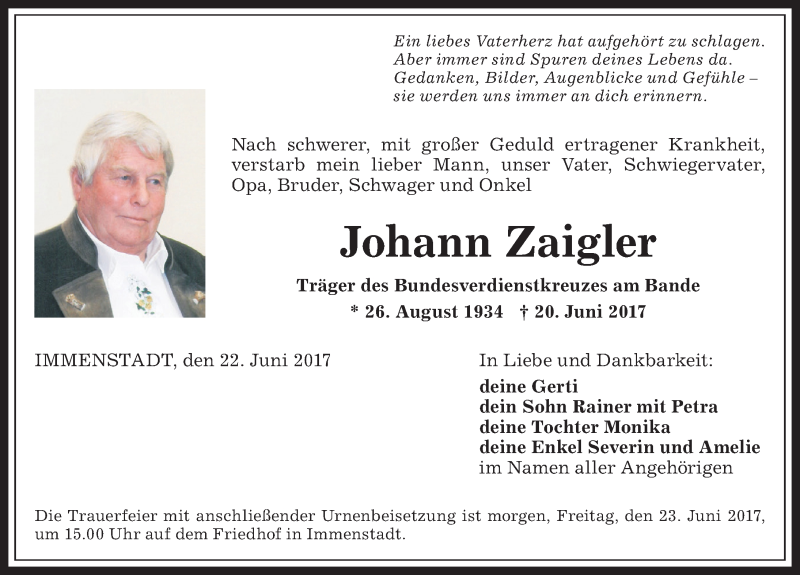 Ein liebes Vaterherz hat aufgehört zu schlagen.
Aber immer sind Spuren deines Lebens da.
Gedanken, Bilder, Augenblicke und Gefühle –
sie werden uns immer an dich erinnern.

Nach schwerer, mit großer Geduld ertragener Krankheit, verstarb mein lieber Mann, unser Vater, Schwiegervater, Opa, Bruder, Schwager und Onkel

Johann Zaigler

Träger des Bundesverdienstkreuzes am Bande

* 26. August 1934 † 20. Juni 2017

IMMENSTADT, den 22. Juni 2017

In Liebe und Dankbarkeit:
deine Gerti
dein Sohn Rainer mit Petra
deine Tochter Monika
deine Enkel Severin und Amelie
im Namen aller Angehörigen

Die Trauerfeier mit anschließender Urnenbeisetzung ist morgen, Freitag, den 23. Juni 2017, um 15.00 Uhr auf dem Friedhof in Immenstadt.